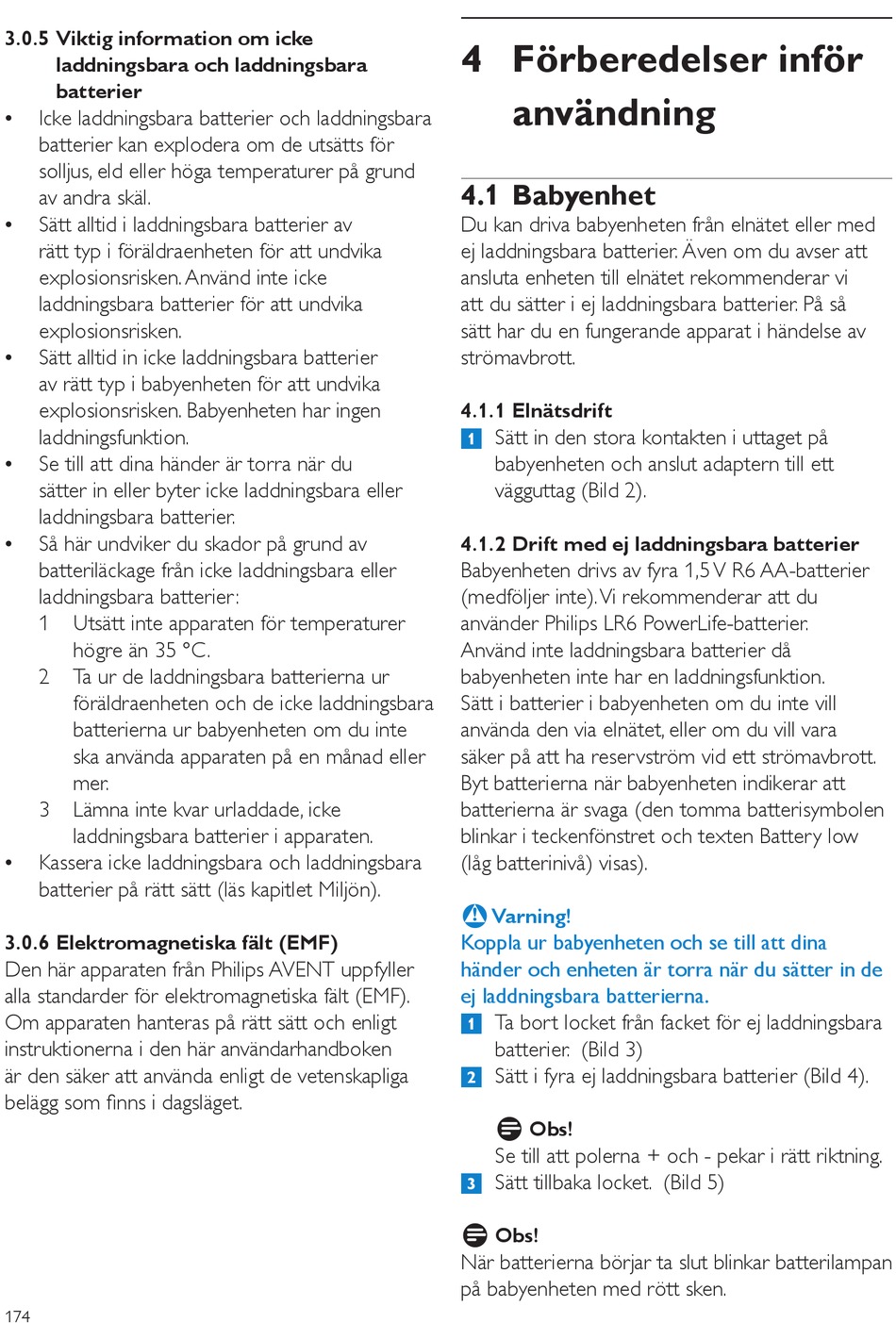 3.0.5 Viktig information om icke laddningsbara och laddningsbara batterier

• Icke laddningsbara batterier och laddningsbara batterier kan explodera om de utsätts för solljus, eld eller höga temperaturer på grund av andra skäl.
• Sätt alltid i laddningsbara batterier av rätt typ i föräldraenheten för att undvika explosionsrisken. Använd inte icke laddningsbara batterier för att undvika explosionsrisken.
• Sätt alltid in icke laddningsbara batterier av rätt typ i babyenheten för att undvika explosionsrisken. Babyenheten har ingen laddningsfunktion.
• Se till att dina händer är torra när du sätter in eller byter icke laddningsbara eller laddningsbara batterier.
• Så här undviker du skador på grund av batteriläckage från icke laddningsbara eller laddningsbara batterier:
1 Utsätt inte apparaten för temperaturer högre än 35 °C.
2 Ta ur de laddningsbara batterierna ur föräldraenheten och de icke laddningsbara batterierna ur babyenheten om du inte ska använda apparaten på en månad eller mer.
3 Lämna inte kvar urladdade, icke laddningsbara batterier i apparaten.
• Kassera icke laddningsbara och laddningsbara batterier på rätt sätt (läs kapitlet Miljön).

3.0.6 Elektromagnetiska fält (EMF)
Den här apparaten från Philips AVENT uppfyller alla standarder för elektromagnetiska fält (EMF). Om apparaten hanteras på rätt sätt och enligt instruktionerna i den här användarhandboken är den säker att använda enligt de vetenskapliga belägg som finns i dagsläget.

174

4 Förberedelser inför användning

4.1 Babyenhet
Du kan driva babyenheten från elnätet eller med ej laddningsbara batterier. Även om du avser att ansluta enheten till elnätet rekommenderar vi att du sätter i ej laddningsbara batterier. På så sätt har du en fungerande apparat i händelse av strömavbrott.

4.1.1 Elnätsdrift
1 Sätt in den stora kontakten i uttaget på babyenheten och anslut adaptern till ett vägguttag (Bild 2).

4.1.2 Drift med ej laddningsbara batterier
Babyenheten drivs av fyra 1,5 V R6 AA-batterier (medföljer inte). Vi rekommenderar att du använder Philips LR6 PowerLife-batterier. Använd inte laddningsbara batterier då babyenheten inte har en laddningsfunktion. Sätt i batterier i babyenheten om du inte vill använda den via elnätet, eller om du vill vara säker på att ha reservström vid ett strömavbrott. Byt batterierna när babyenheten indikerar att batterierna är svaga (den tomma batterisymbolen blinkar i teckenfönstret och texten Battery low (låg batterinivå) visas).

Varning!
Koppla ur babyenheten och se till att dina händer och enheten är torra när du sätter in de ej laddningsbara batterierna.
1 Ta bort locket från facket för ej laddningsbara batterier. (Bild 3)
2 Sätt i fyra ej laddningsbara batterier (Bild 4).

Obs!
Se till att polerna + och - pekar i rätt riktning.
3 Sätt tillbaka locket. (Bild 5)

Obs!
När batterierna börjar ta slut blinkar batterilampan på babyenheten med rött sken.